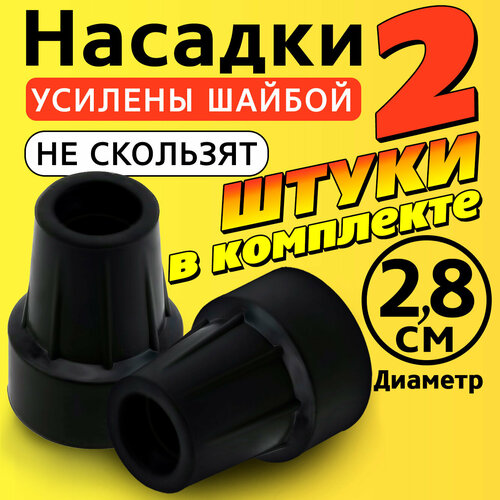 Насадки
УСИЛЕНЫ ШАЙБОЙ
НЕ СКОЛЬЗЯТ
2
штуки
в комплекте
2,8 см
Диаметр